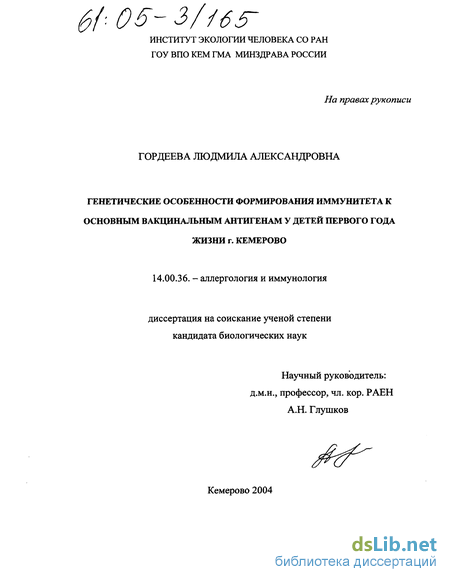 61:05-3/165

ИНСТИТУТ ЭКОЛОГИИ ЧЕЛОВЕКА СО РАН
ГОУ ВПО КЕМ ГМА МИНЗДРАВА РОССИИ

На правах рукописи

ГОРДЕЕВА ЛЮДМИЛА АЛЕКСАНДРОВНА

ГЕНЕТИЧЕСКИЕ ОСОБЕННОСТИ ФОРМИРОВАНИЯ ИММУНИТЕТА К ОСНОВНЫМ ВАКЦИНАЛЬНЫМ АНТИГЕНАМ У ДЕТЕЙ ПЕРВОГО ГОДА ЖИЗНИ г. КЕМЕРОВО

14.00.36. – аллергология и иммунология

диссертация на соискание ученой степени
кандидата биологических наук

Научный руководитель:
д.м.н., профессор, чл. кор. РАЕН
А.Н. Глушков

Кемерово 2004

dsLib.net
библиотека диссертаций